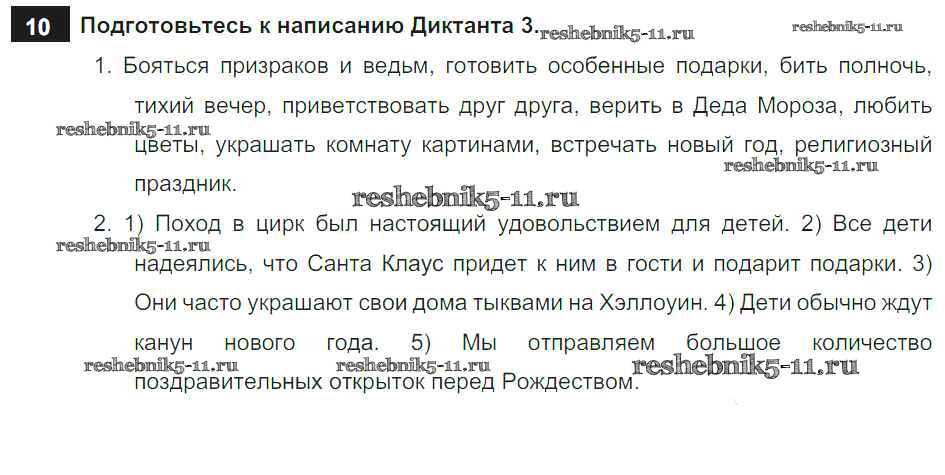 10 Подготовьтесь к написанию Диктанта 3.

1. Бояться призраков и ведьм, готовить особенные подарки, бить полночь, тихий вечер, приветствовать друг друга, верить в Деда Мороза, любить цветы, украшать комнату картинами, встречать новый год, религиозный праздник.

2. 1) Поход в цирк был настоящий удовольствием для детей. 2) Все дети надеялись, что Санта Клаус придет к ним в гости и подарит подарки. 3) Они часто украшают свои дома тыквами на Хэллоуин. 4) Дети обычно ждут канун нового года. 5) Мы отправляем большое количество поздравительных открыток перед Рождеством.

reshebnik5-11.ru